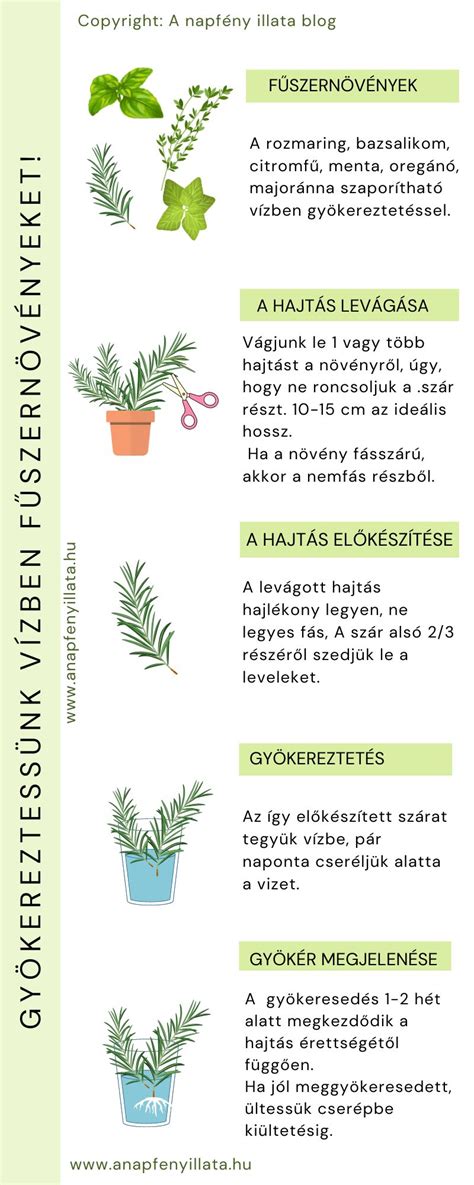 Copyright: A napfény illata blog

GYÖKEREZTESSÜNK VÍZBEN FŰSZERNÖVÉNYEKET!

www.anapfenyillata.hu

FŰSZERNÖVÉNYEK

A rozmaring, bazsalikom, citromfű, menta, oregánó, majoránna szaporítható vízben gyökereztetéssel.

A HAJTÁS LEVÁGÁSA

Vágjunk le 1 vagy több hajtást a növényről, úgy, hogy ne roncsoljuk a .szár részt. 10-15 cm az ideális hossz.
Ha a növény fásszárú, akkor a nemfás részből.

A HAJTÁS ELŐKÉSZÍTÉSE

A levágott hajtás hajlékony legyen, ne legyes fás, A szár alsó 2/3 részéről szedjük le a leveleket.

GYÖKEREZTETÉS

Az így előkészített szárat tegyük vízbe, pár naponta cseréljük alatta a vizet.

GYÖKÉR MEGJELENÉSE

A gyökeresedés 1-2 hét alatt megkezdődik a hajtás érettségétől függően.
Ha jól meggyökeresedett, ültessük cserépbe kiültetésig.

www.anapfenyillata.hu